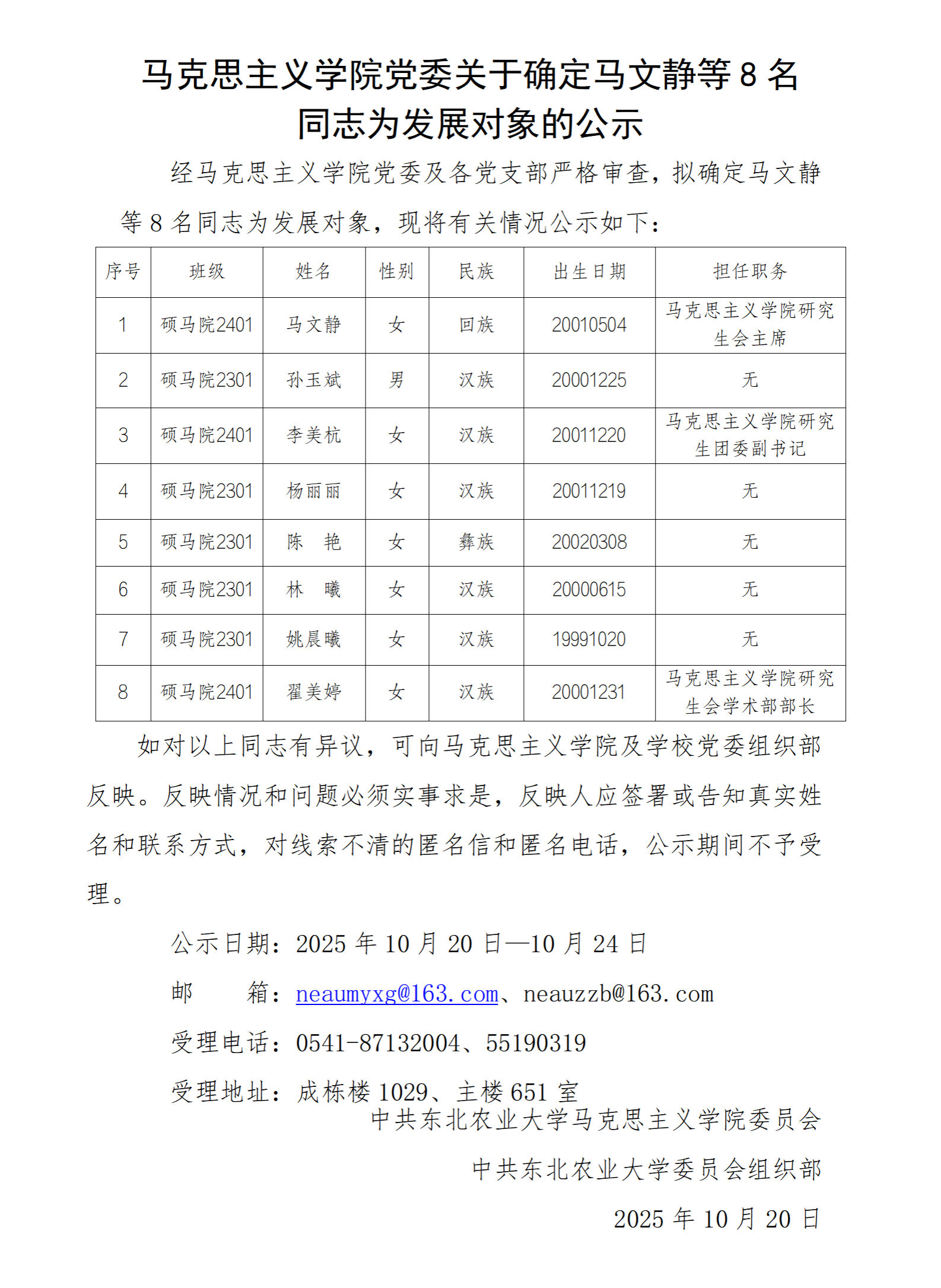 马克思主义学院党委关于确定马文静等 8 名同志为发展对象的公示

经马克思主义学院党委及各党支部严格审查，拟确定马文静等 8 名同志为发展对象，现将有关情况公示如下：

| 序号 | 班级 | 姓名 | 性别 | 民族 | 出生日期 | 担任职务 |
|---|---|---|---|---|---|---|
| 1 | 硕马院2401 | 马文静 | 女 | 回族 | 20010504 | 马克思主义学院研究生会主席 |
| 2 | 硕马院2301 | 孙玉斌 | 男 | 汉族 | 20001225 | 无 |
| 3 | 硕马院2401 | 李美杭 | 女 | 汉族 | 20011220 | 马克思主义学院研究生团委副书记 |
| 4 | 硕马院2301 | 杨丽丽 | 女 | 汉族 | 20011219 | 无 |
| 5 | 硕马院2301 | 陈　艳 | 女 | 彝族 | 20020308 | 无 |
| 6 | 硕马院2301 | 林　曦 | 女 | 汉族 | 20000615 | 无 |
| 7 | 硕马院2301 | 姚晨曦 | 女 | 汉族 | 19991020 | 无 |
| 8 | 硕马院2401 | 翟美婷 | 女 | 汉族 | 20001231 | 马克思主义学院研究生会学术部部长 |

如对以上同志有异议，可向马克思主义学院及学校党委组织部反映。反映情况和问题必须实事求是，反映人应签署或告知真实姓名和联系方式，对线索不清的匿名信和匿名电话，公示期间不予受理。

公示日期：2025 年 10 月 20 日—10 月 24 日

邮　　箱：neaumyxg@163.com、neauzzb@163.com

受理电话：0541-87132004、55190319

受理地址：成栋楼 1029、主楼 651 室

中共东北农业大学马克思主义学院委员会

中共东北农业大学委员会组织部

2025 年 10 月 20 日